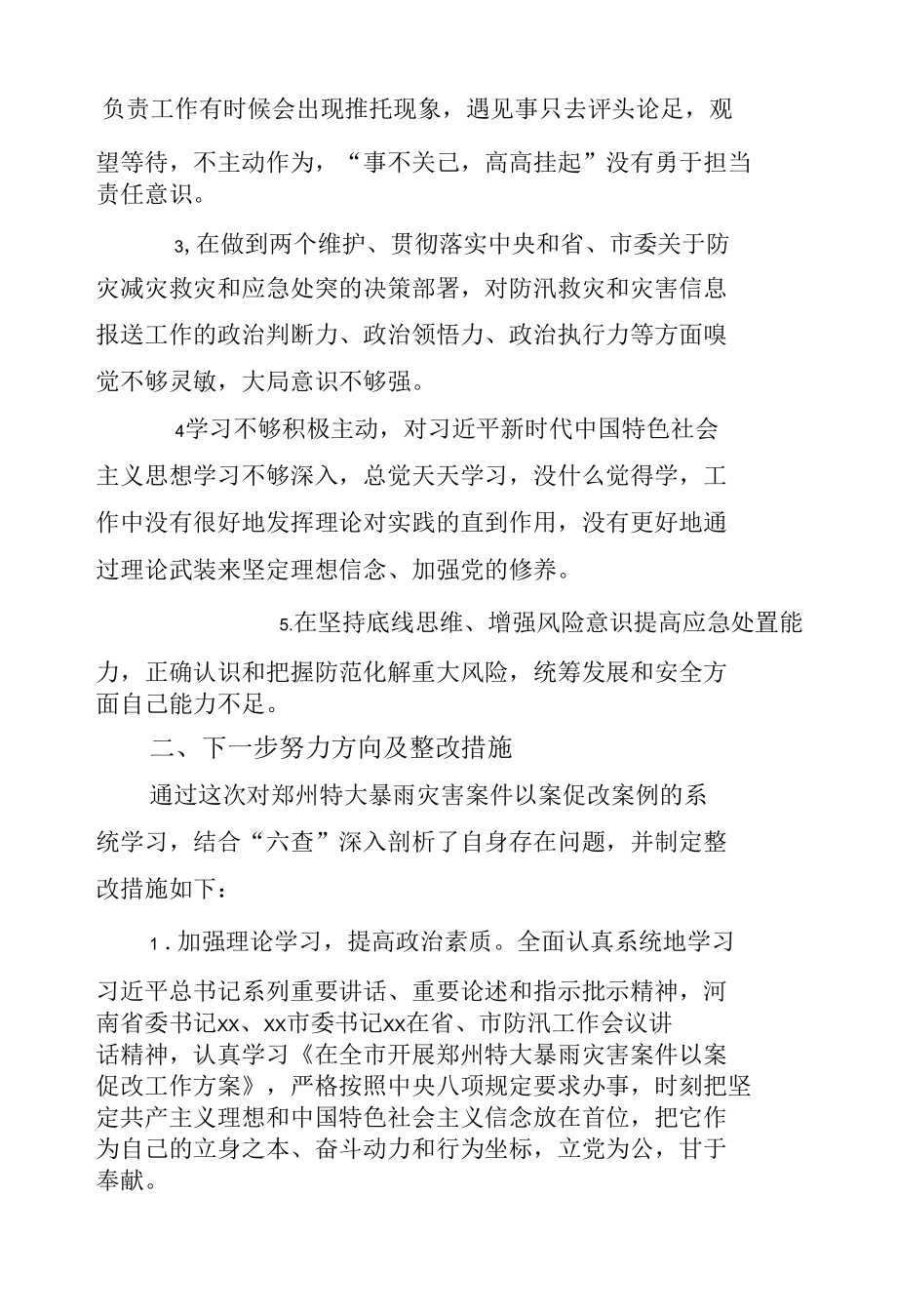 负责工作有时候会出现推托现象，遇见事只去评头论足，观望等待，不主动作为，“事不关己，高高挂起”没有勇于担当责任意识。

3,在做到两个维护、贯彻落实中央和省、市委关于防灾减灾救灾和应急处突的决策部署，对防汛救灾和灾害信息报送工作的政治判断力、政治领悟力、政治执行力等方面嗅觉不够灵敏，大局意识不够强。

4学习不够积极主动，对习近平新时代中国特色社会主义思想学习不够深入，总觉天天学习，没什么觉得学，工作中没有很好地发挥理论对实践的直到作用，没有更好地通过理论武装来坚定理想信念、加强党的修养。

5.在坚持底线思维、增强风险意识提高应急处置能力，正确认识和把握防范化解重大风险，统筹发展和安全方面自己能力不足。

二、下一步努力方向及整改措施

通过这次对郑州特大暴雨灾害案件以案促改案例的系统学习，结合“六查”深入剖析了自身存在问题，并制定整改措施如下：

1.加强理论学习，提高政治素质。全面认真系统地学习习近平总书记系列重要讲话、重要论述和指示批示精神，河南省委书记xx、xx市委书记xx在省、市防汛工作会议讲话精神，认真学习《在全市开展郑州特大暴雨灾害案件以案促改工作方案》，严格按照中央八项规定要求办事，时刻把坚定共产主义理想和中国特色社会主义信念放在首位，把它作为自己的立身之本、奋斗动力和行为坐标，立党为公，甘于奉献。